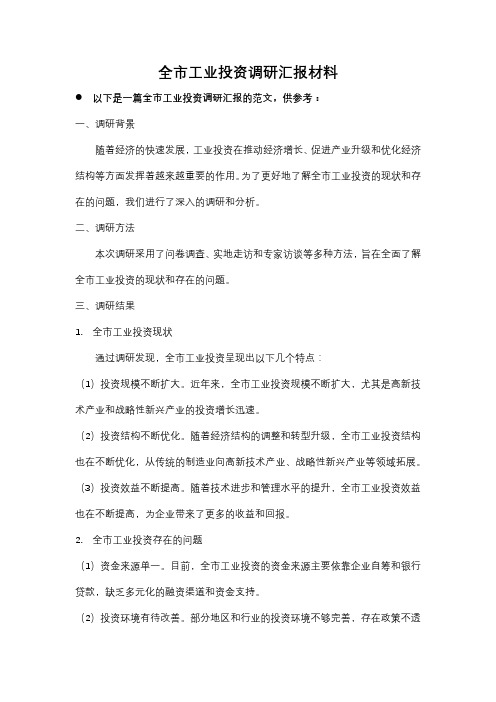 全市工业投资调研汇报材料

● 以下是一篇全市工业投资调研汇报的范文，供参考：

一、调研背景

随着经济的快速发展，工业投资在推动经济增长、促进产业升级和优化经济结构等方面发挥着越来越重要的作用。为了更好地了解全市工业投资的现状和存在的问题，我们进行了深入的调研和分析。

二、调研方法

本次调研采用了问卷调查、实地走访和专家访谈等多种方法，旨在全面了解全市工业投资的现状和存在的问题。

三、调研结果

1. 全市工业投资现状

通过调研发现，全市工业投资呈现出以下几个特点：

（1）投资规模不断扩大。近年来，全市工业投资规模不断扩大，尤其是高新技术产业和战略性新兴产业的投资增长迅速。

（2）投资结构不断优化。随着经济结构的调整和转型升级，全市工业投资结构也在不断优化，从传统的制造业向高新技术产业、战略性新兴产业等领域拓展。

（3）投资效益不断提高。随着技术进步和管理水平的提升，全市工业投资效益也在不断提高，为企业带来了更多的收益和回报。

2. 全市工业投资存在的问题

（1）资金来源单一。目前，全市工业投资的资金来源主要依靠企业自筹和银行贷款，缺乏多元化的融资渠道和资金支持。

（2）投资环境有待改善。部分地区和行业的投资环境不够完善，存在政策不透